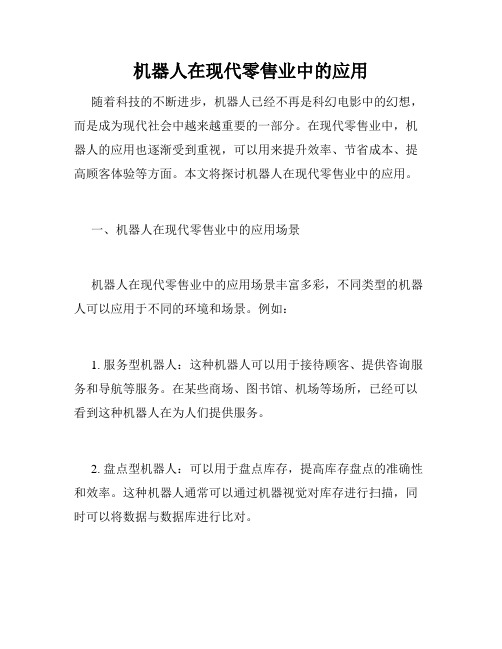 机器人在现代零售业中的应用

随着科技的不断进步，机器人已经不再是科幻电影中的幻想，而是成为现代社会中越来越重要的一部分。在现代零售业中，机器人的应用也逐渐受到重视，可以用来提升效率、节省成本、提高顾客体验等方面。本文将探讨机器人在现代零售业中的应用。

一、机器人在现代零售业中的应用场景

机器人在现代零售业中的应用场景丰富多彩，不同类型的机器人可以应用于不同的环境和场景。例如：

1. 服务型机器人：这种机器人可以用于接待顾客、提供咨询服务和导航等服务。在某些商场、图书馆、机场等场所，已经可以看到这种机器人在为人们提供服务。

2. 盘点型机器人：可以用于盘点库存，提高库存盘点的准确性和效率。这种机器人通常可以通过机器视觉对库存进行扫描，同时可以将数据与数据库进行比对。